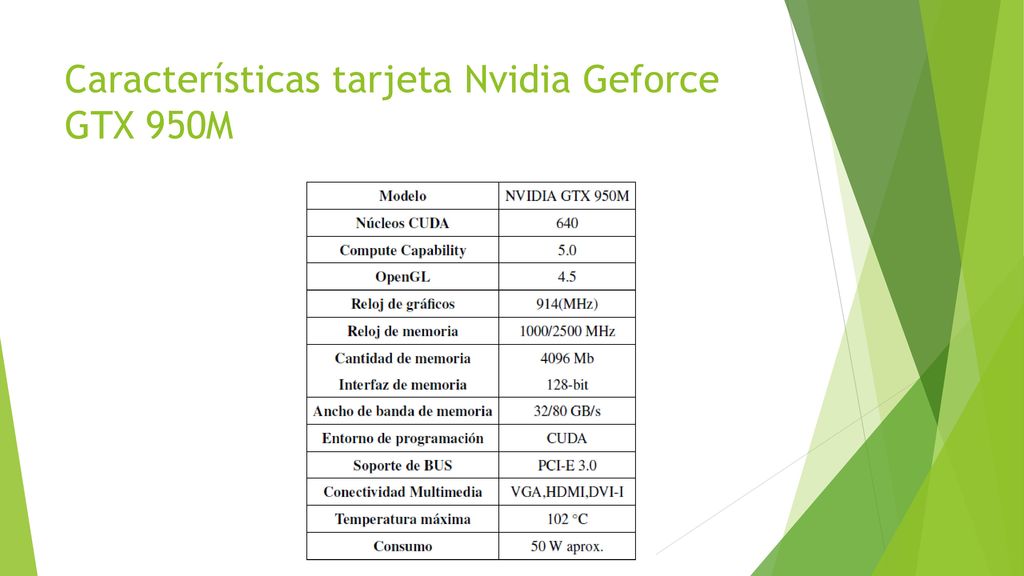 Características tarjeta Nvidia Geforce GTX 950M

| Modelo | NVIDIA GTX 950M |
|---|---|
| Núcleos CUDA | 640 |
| Compute Capability | 5.0 |
| OpenGL | 4.5 |
| Reloj de gráficos | 914(MHz) |
| Reloj de memoria | 1000/2500 MHz |
| Cantidad de memoria | 4096 Mb |
| Interfaz de memoria | 128-bit |
| Ancho de banda de memoria | 32/80 GB/s |
| Entorno de programación | CUDA |
| Soporte de BUS | PCI-E 3.0 |
| Conectividad Multimedia | VGA,HDMI,DVI-I |
| Temperatura máxima | 102 °C |
| Consumo | 50 W aprox. |